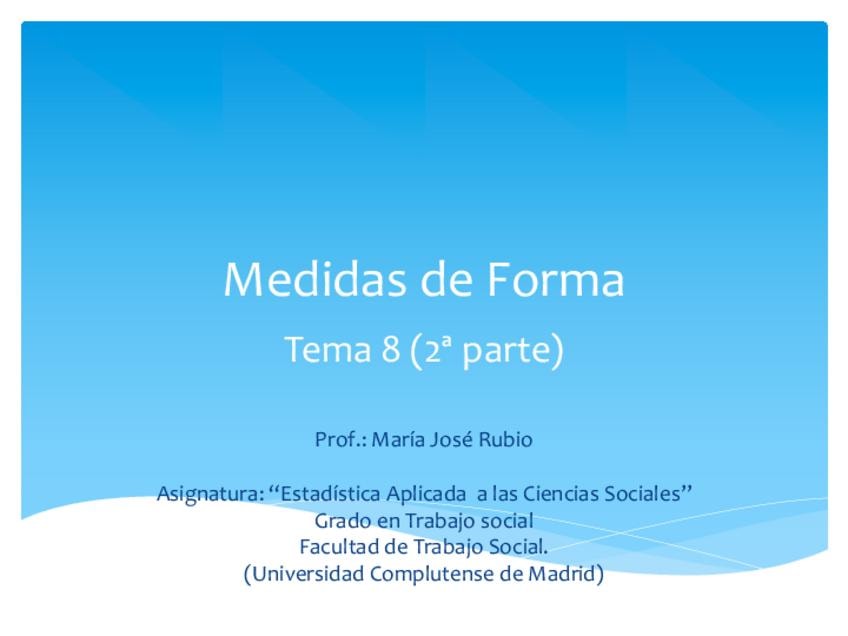 Medidas de Forma

Tema 8 (2ª parte)

Prof.: María José Rubio

Asignatura: "Estadística Aplicada a las Ciencias Sociales"
Grado en Trabajo social
Facultad de Trabajo Social.
(Universidad Complutense de Madrid)